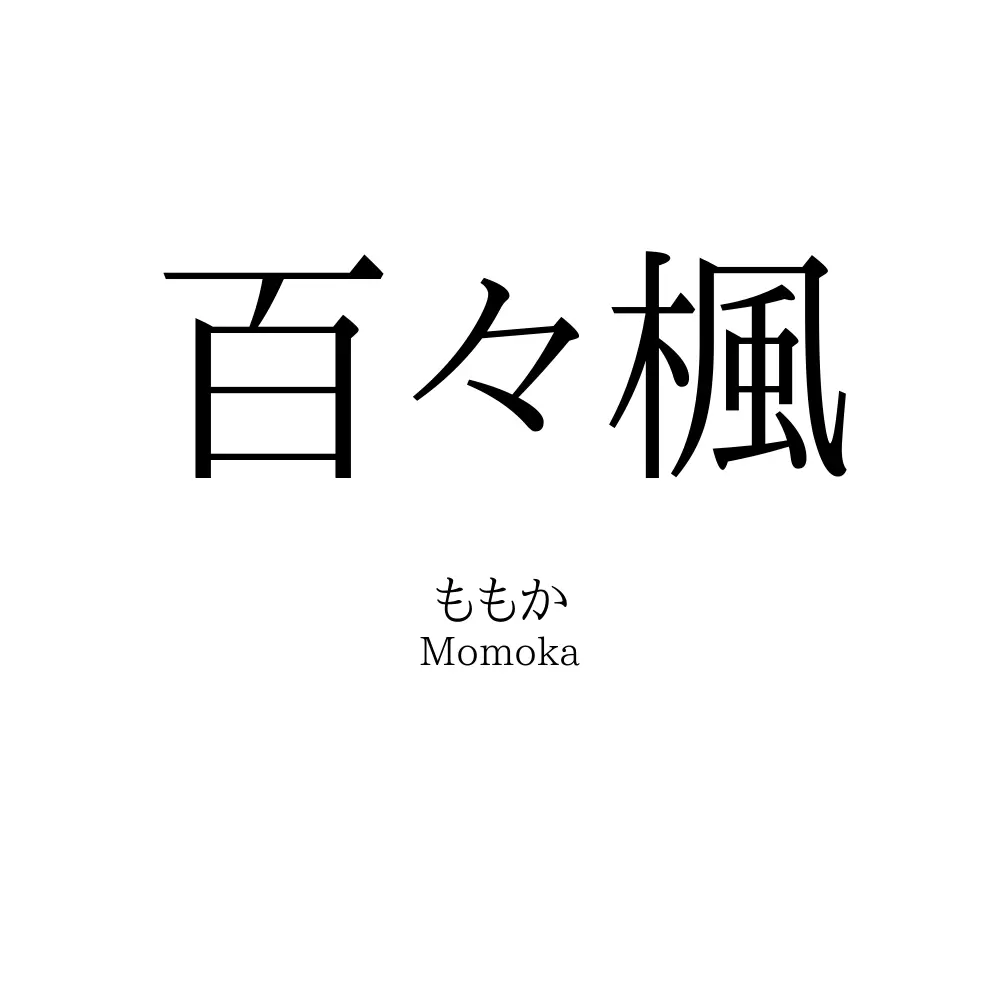 百々楓

ももか
Momoka